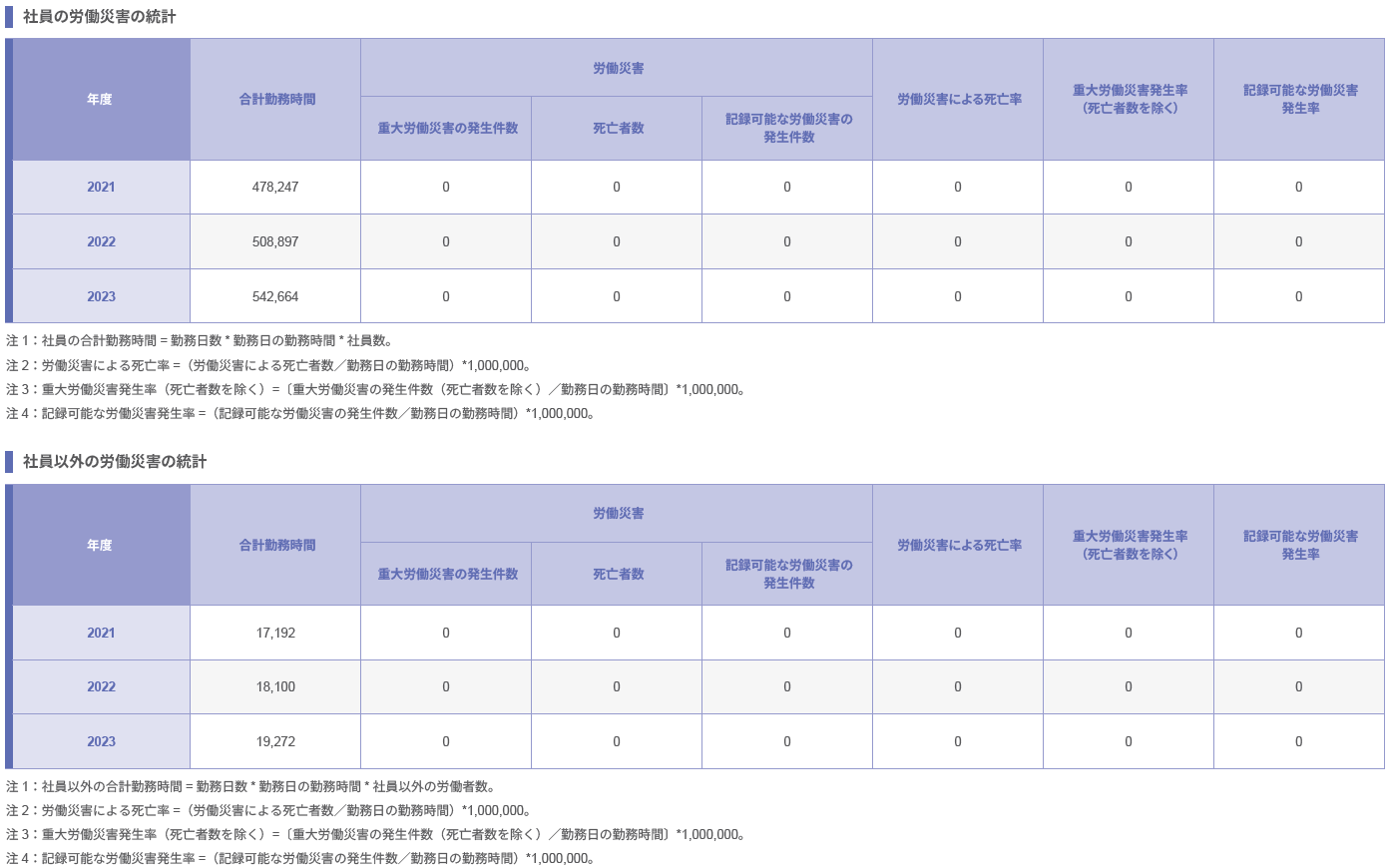 社員の労働災害の統計

| 年度 | 合計勤務時間 | 労働災害 重大労働災害の発生件数 | 労働災害 死亡者数 | 労働災害 記録可能な労働災害の発生件数 | 労働災害による死亡率 | 重大労働災害発生率（死亡者数を除く） | 記録可能な労働災害発生率 |
|---|---|---|---|---|---|---|---|
| 2021 | 478,247 | 0 | 0 | 0 | 0 | 0 | 0 |
| 2022 | 508,897 | 0 | 0 | 0 | 0 | 0 | 0 |
| 2023 | 542,664 | 0 | 0 | 0 | 0 | 0 | 0 |

注 1：社員の合計勤務時間 = 勤務日数 * 勤務日の勤務時間 * 社員数。
注 2：労働災害による死亡率 =（労働災害による死亡者数／勤務日の勤務時間）*1,000,000。
注 3：重大労働災害発生率（死亡者数を除く）=〔重大労働災害の発生件数（死亡者数を除く）／勤務日の勤務時間〕*1,000,000。
注 4：記録可能な労働災害発生率 =（記録可能な労働災害の発生件数／勤務日の勤務時間）*1,000,000。

社員以外の労働災害の統計

| 年度 | 合計勤務時間 | 労働災害 重大労働災害の発生件数 | 労働災害 死亡者数 | 労働災害 記録可能な労働災害の発生件数 | 労働災害による死亡率 | 重大労働災害発生率（死亡者数を除く） | 記録可能な労働災害発生率 |
|---|---|---|---|---|---|---|---|
| 2021 | 17,192 | 0 | 0 | 0 | 0 | 0 | 0 |
| 2022 | 18,100 | 0 | 0 | 0 | 0 | 0 | 0 |
| 2023 | 19,272 | 0 | 0 | 0 | 0 | 0 | 0 |

注 1：社員以外の合計勤務時間 = 勤務日数 * 勤務日の勤務時間 * 社員以外の労働者数。
注 2：労働災害による死亡率 =（労働災害による死亡者数／勤務日の勤務時間）*1,000,000。
注 3：重大労働災害発生率（死亡者数を除く）=〔重大労働災害の発生件数（死亡者数を除く）／勤務日の勤務時間〕*1,000,000。
注 4：記録可能な労働災害発生率 =（記録可能な労働災害の発生件数／勤務日の勤務時間）*1,000,000。